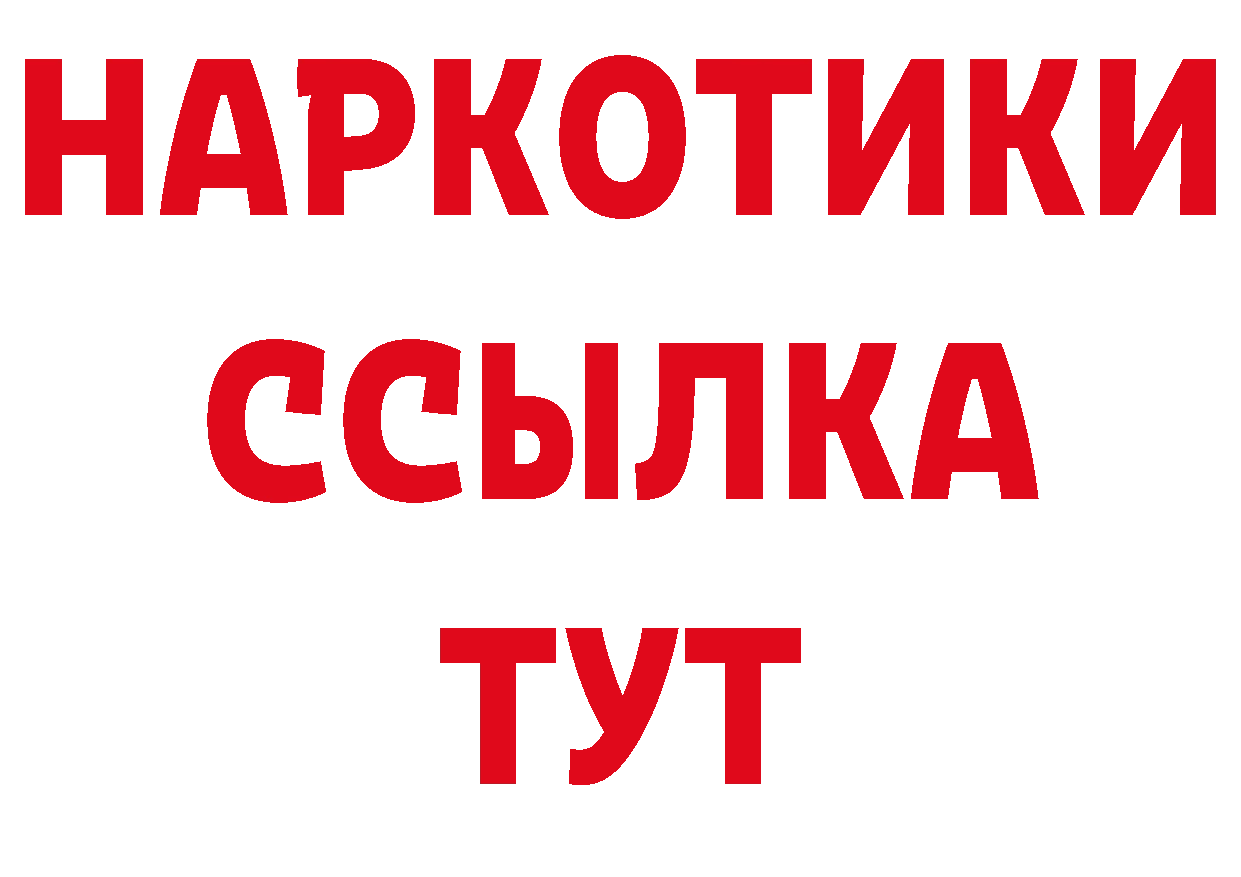 НАРКОТИКИ
ССЫЛКА
ТУТ